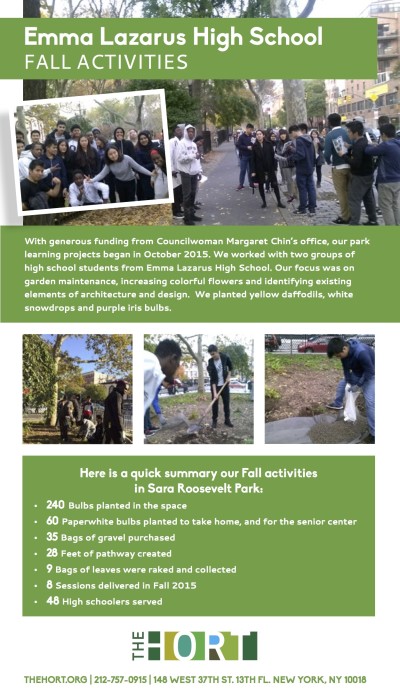 Emma Lazarus High School
FALL ACTIVITIES

With generous funding from Councilwoman Margaret Chin's office, our park learning projects began in October 2015. We worked with two groups of high school students from Emma Lazarus High School. Our focus was on garden maintenance, increasing colorful flowers and identifying existing elements of architecture and design. We planted yellow daffodils, white snowdrops and purple iris bulbs.

Here is a quick summary our Fall activities in Sara Roosevelt Park:

• 240 Bulbs planted in the space
• 60 Paperwhite bulbs planted to take home, and for the senior center
• 35 Bags of gravel purchased
• 28 Feet of pathway created
• 9 Bags of leaves were raked and collected
• 8 Sessions delivered in Fall 2015
• 48 High schoolers served

THE HORT

THEHORT.ORG | 212-757-0915 | 148 WEST 37TH ST. 13TH FL. NEW YORK, NY 10018